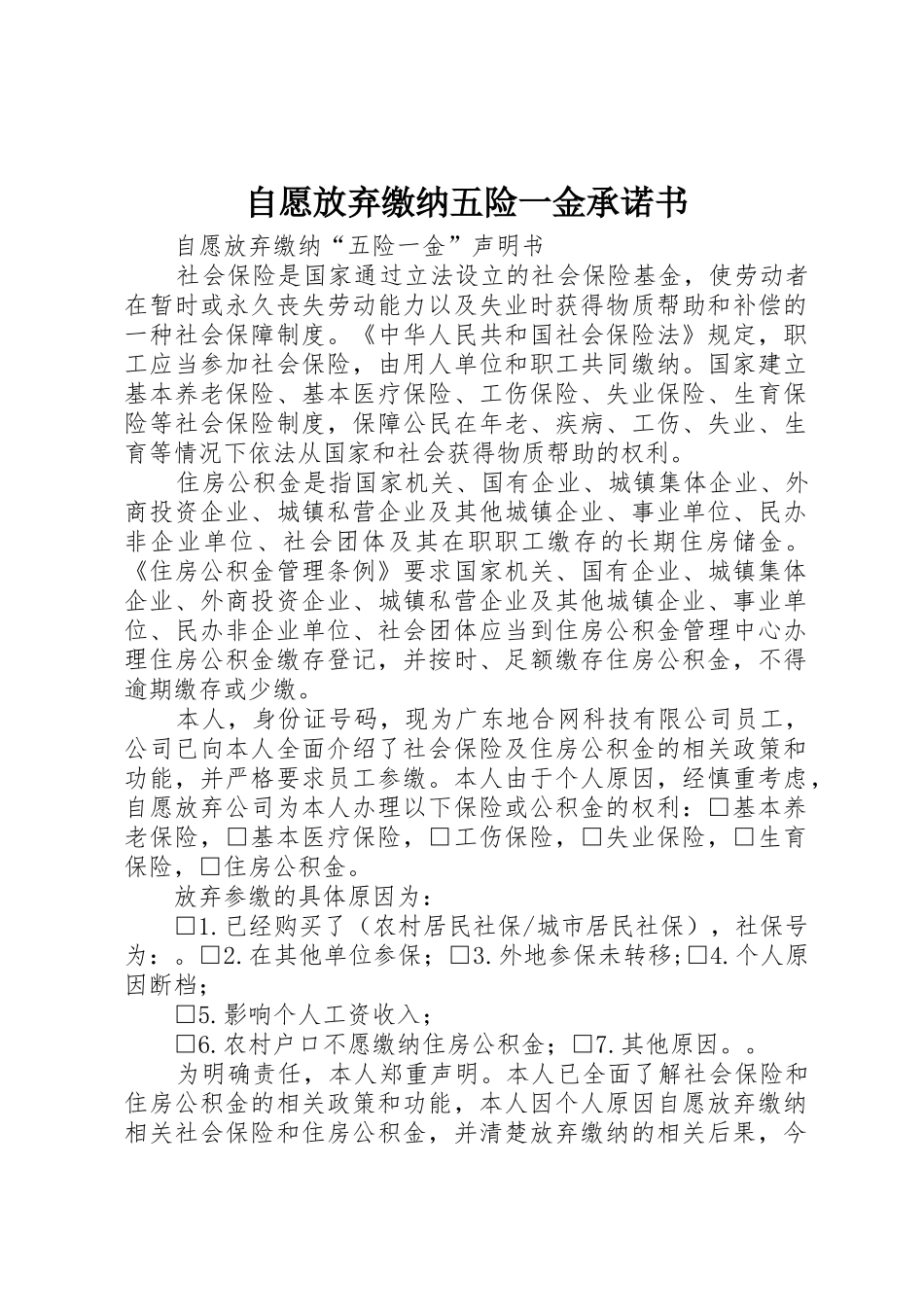 自愿放弃缴纳五险一金承诺书

自愿放弃缴纳“五险一金”声明书

社会保险是国家通过立法设立的社会保险基金，使劳动者在暂时或永久丧失劳动能力以及失业时获得物质帮助和补偿的一种社会保障制度。《中华人民共和国社会保险法》规定，职工应当参加社会保险，由用人单位和职工共同缴纳。国家建立基本养老保险、基本医疗保险、工伤保险、失业保险、生育保险等社会保险制度，保障公民在年老、疾病、工伤、失业、生育等情况下依法从国家和社会获得物质帮助的权利。

住房公积金是指国家机关、国有企业、城镇集体企业、外商投资企业、城镇私营企业及其他城镇企业、事业单位、民办非企业单位、社会团体及其在职职工缴存的长期住房储金。《住房公积金管理条例》要求国家机关、国有企业、城镇集体企业、外商投资企业、城镇私营企业及其他城镇企业、事业单位、民办非企业单位、社会团体应当到住房公积金管理中心办理住房公积金缴存登记，并按时、足额缴存住房公积金，不得逾期缴存或少缴。

本人，身份证号码，现为广东地合网科技有限公司员工，公司已向本人全面介绍了社会保险及住房公积金的相关政策和功能，并严格要求员工参缴。本人由于个人原因，经慎重考虑，自愿放弃公司为本人办理以下保险或公积金的权利：□基本养老保险，□基本医疗保险，□工伤保险，□失业保险，□生育保险，□住房公积金。

放弃参缴的具体原因为：

□1.已经购买了（农村居民社保/城市居民社保），社保号为：。□2.在其他单位参保；□3.外地参保未转移；□4.个人原因断档；

□5.影响个人工资收入；

□6.农村户口不愿缴纳住房公积金；□7.其他原因。。

为明确责任，本人郑重声明。本人已全面了解社会保险和住房公积金的相关政策和功能，本人因个人原因自愿放弃缴纳相关社会保险和住房公积金，并清楚放弃缴纳的相关后果，今